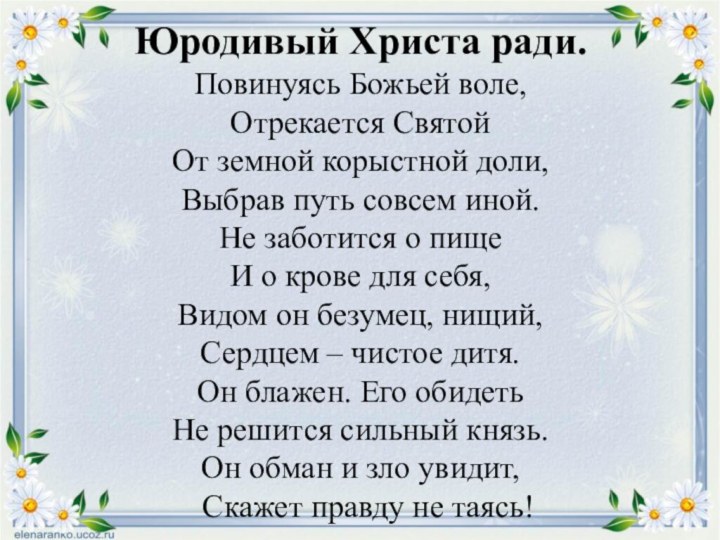 Юродивый Христа ради.

Повинуясь Божьей воле,
Отрекается Святой
От земной корыстной доли,
Выбрав путь совсем иной.
Не заботится о пище
И о крове для себя,
Видом он безумец, нищий,
Сердцем – чистое дитя.
Он блажен. Его обидеть
Не решится сильный князь.
Он обман и зло увидит,
Скажет правду не таясь!

elenaranko.ucoz.ru